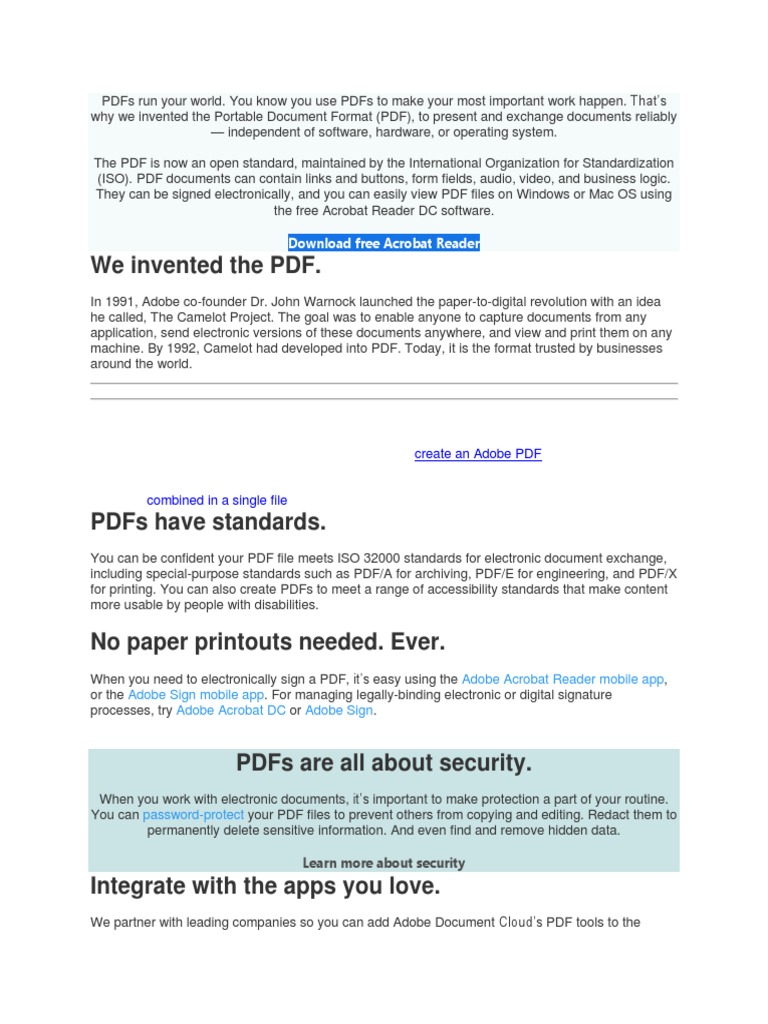 PDFs run your world. You know you use PDFs to make your most important work happen. That's why we invented the Portable Document Format (PDF), to present and exchange documents reliably — independent of software, hardware, or operating system.

The PDF is now an open standard, maintained by the International Organization for Standardization (ISO). PDF documents can contain links and buttons, form fields, audio, video, and business logic. They can be signed electronically, and you can easily view PDF files on Windows or Mac OS using the free Acrobat Reader DC software.

Download free Acrobat Reader

We invented the PDF.

In 1991, Adobe co-founder Dr. John Warnock launched the paper-to-digital revolution with an idea he called, The Camelot Project. The goal was to enable anyone to capture documents from any application, send electronic versions of these documents anywhere, and view and print them on any machine. By 1992, Camelot had developed into PDF. Today, it is the format trusted by businesses around the world.

create an Adobe PDF

combined in a single file

PDFs have standards.

You can be confident your PDF file meets ISO 32000 standards for electronic document exchange, including special-purpose standards such as PDF/A for archiving, PDF/E for engineering, and PDF/X for printing. You can also create PDFs to meet a range of accessibility standards that make content more usable by people with disabilities.

No paper printouts needed. Ever.

When you need to electronically sign a PDF, it's easy using the Adobe Acrobat Reader mobile app, or the Adobe Sign mobile app. For managing legally-binding electronic or digital signature processes, try Adobe Acrobat DC or Adobe Sign.

PDFs are all about security.

When you work with electronic documents, it's important to make protection a part of your routine. You can password-protect your PDF files to prevent others from copying and editing. Redact them to permanently delete sensitive information. And even find and remove hidden data.

Learn more about security

Integrate with the apps you love.

We partner with leading companies so you can add Adobe Document Cloud's PDF tools to the